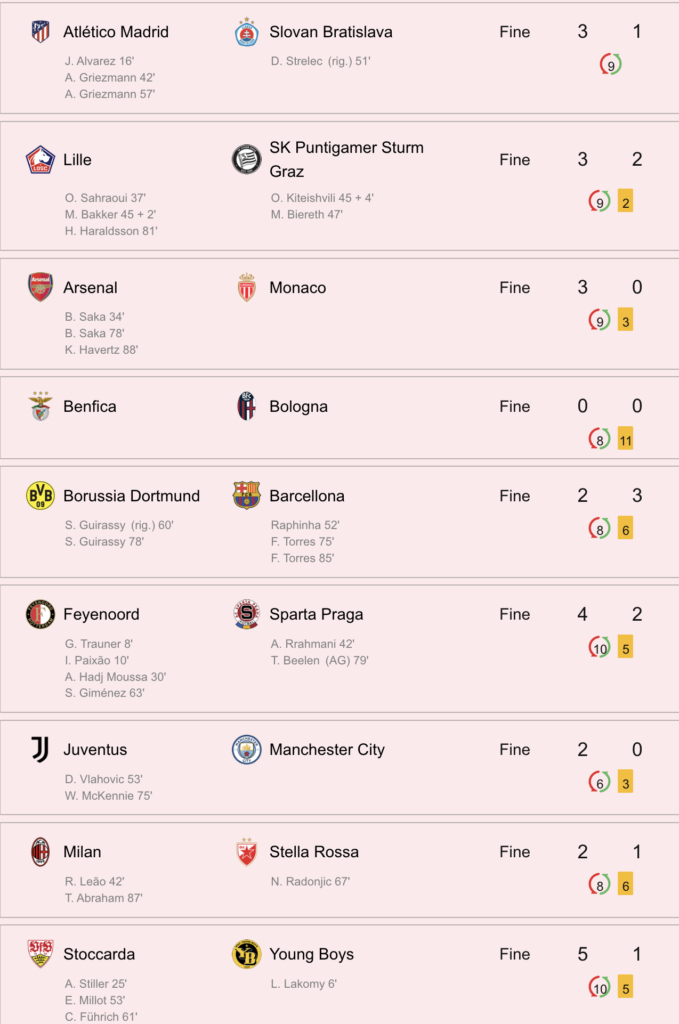 Atlético Madrid
J. Alvarez 16'
A. Griezmann 42'
A. Griezmann 57'

Slovan Bratislava
D. Strelec (rig.) 51'

Fine 3 1
9

Lille
O. Sahraoui 37'
M. Bakker 45 + 2'
H. Haraldsson 81'

SK Puntigamer Sturm Graz
O. Kiteishvili 45 + 4'
M. Biereth 47'

Fine 3 2
9 2

Arsenal
B. Saka 34'
B. Saka 78'
K. Havertz 88'

Monaco

Fine 3 0
9 3

Benfica

Bologna

Fine 0 0
8 11

Borussia Dortmund
S. Guirassy (rig.) 60'
S. Guirassy 78'

Barcellona
Raphinha 52'
F. Torres 75'
F. Torres 85'

Fine 2 3
8 6

Feyenoord
G. Trauner 8'
I. Paixão 10'
A. Hadj Moussa 30'
S. Giménez 63'

Sparta Praga
A. Rrahmani 42'
T. Beelen (AG) 79'

Fine 4 2
10 5

Juventus
D. Vlahovic 53'
W. McKennie 75'

Manchester City

Fine 2 0
6 3

Milan
R. Leão 42'
T. Abraham 87'

Stella Rossa
N. Radonjic 67'

Fine 2 1
8 6

Stoccarda
A. Stiller 25'
E. Millot 53'
C. Führich 61'

Young Boys
L. Lakomy 6'

Fine 5 1
10 5